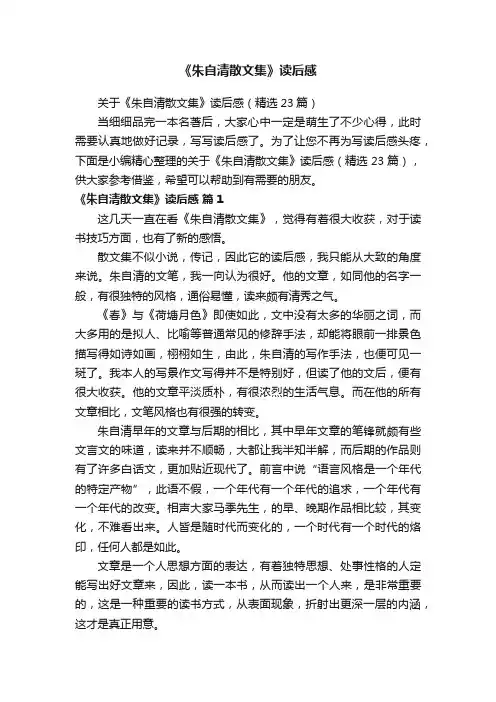 《朱自清散文集》读后感

关于《朱自清散文集》读后感（精选 23 篇）

当细细品完一本名著后，大家心中一定是萌生了不少心得，此时需要认真地做好记录，写写读后感了。为了让您不再为写读后感头疼，下面是小编精心整理的关于《朱自清散文集》读后感（精选 23 篇），供大家参考借鉴，希望可以帮助到有需要的朋友。

《朱自清散文集》读后感 篇 1

这几天一直在看《朱自清散文集》，觉得有着很大收获，对于读书技巧方面，也有了新的感悟。

散文集不似小说，传记，因此它的读后感，我只能从大致的角度来说。朱自清的文笔，我一向认为很好。他的文章，如同他的名字一般，有很独特的风格，通俗易懂，读来颇有清秀之气。

《春》与《荷塘月色》即使如此，文中没有太多的华丽之词，而大多用的是拟人、比喻等普通常见的修辞手法，却能将眼前一排景色描写得如诗如画，栩栩如生，由此，朱自清的写作手法，也便可见一斑了。我本人的写景作文写得并不是特别好，但读了他的文后，便有很大收获。他的文章平淡质朴，有很浓烈的生活气息。而在他的所有文章相比，文笔风格也有很强的转变。

朱自清早年的文章与后期的相比，其中早年文章的笔锋就颇有些文言文的味道，读来并不顺畅，大都让我半知半解，而后期的作品则有了许多白话文，更加贴近现代了。前言中说“语言风格是一个年代的特定产物”，此语不假，一个年代有一个年代的追求，一个年代有一个年代的改变。相声大家马季先生，的早、晚期作品相比较，其变化，不难看出来。人皆是随时代而变化的，一个时代有一个时代的烙印，任何人都是如此。

文章是一个人思想方面的表达，有着独特思想、处事性格的人定能写出好文章来，因此，读一本书，从而读出一个人来，是非常重要的，这是一种重要的读书方式，从表面现象，折射出更深一层的内涵，这才是真正用意。